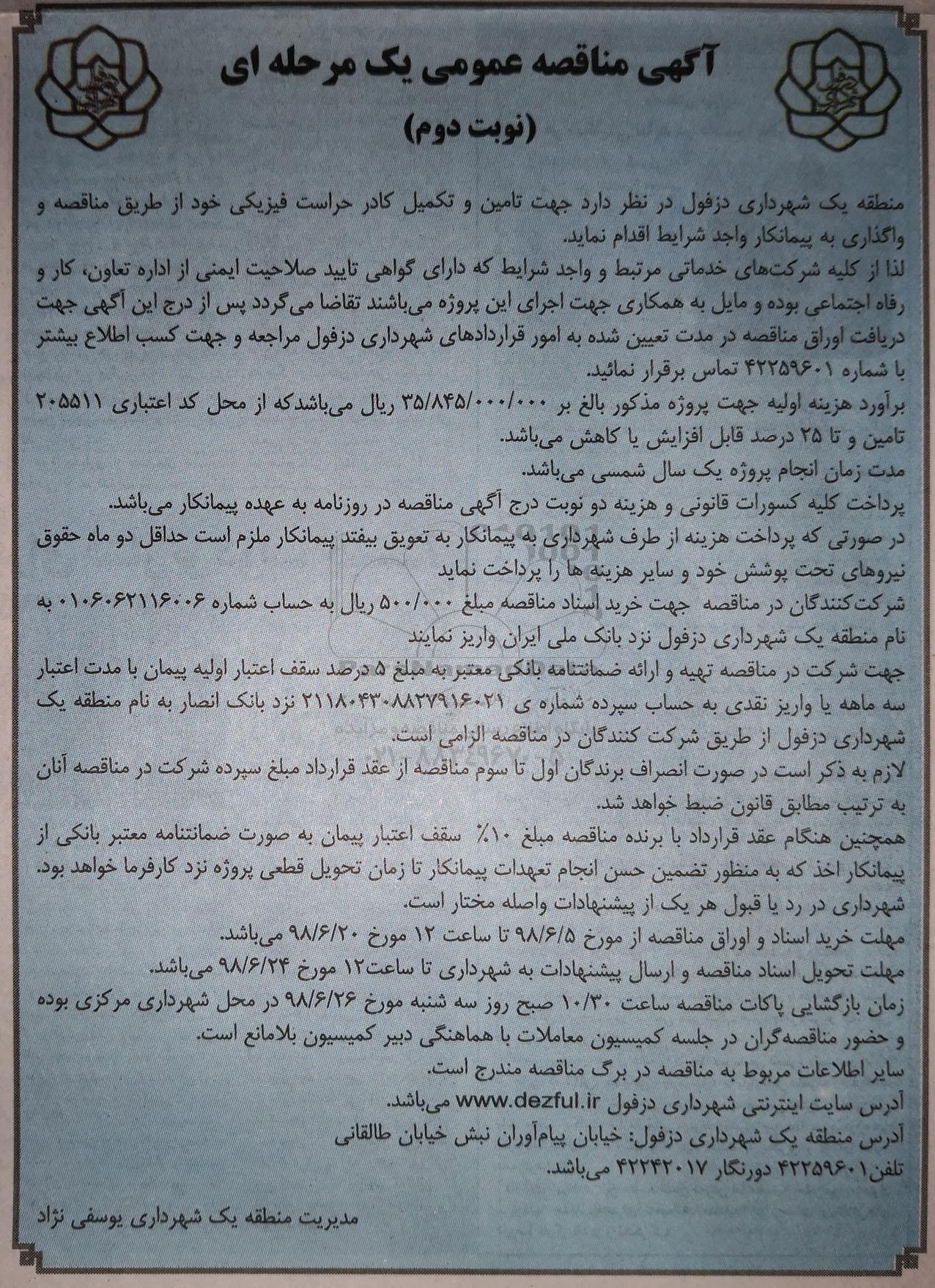 آگهی مناقصه عمومی یک مرحله ای
(نوبت دوم)

منطقه یک شهرداری دزفول در نظر دارد جهت تامین و تکمیل کادر حراست فیزیکی خود از طریق مناقصه و واگذاری به پیمانکار واجد شرایط اقدام نماید.
لذا از کلیه شرکت‌های خدماتی مرتبط و واجد شرایط که دارای گواهی تایید صلاحیت ایمنی از اداره تعاون، کار و رفاه اجتماعی بوده و مایل به همکاری جهت اجرای این پروژه می‌باشند تقاضا می‌گردد پس از درج این آگهی جهت دریافت اوراق مناقصه در مدت تعیین شده به امور قراردادهای شهرداری دزفول مراجعه و جهت کسب اطلاع بیشتر با شماره ۴۲۲۵۹۶۰۱ تماس برقرار نمائید.
برآورد هزینه اولیه جهت پروژه مذکور بالغ بر ۳۵/۸۴۵/۰۰۰/۰۰۰ ریال می‌باشدکه از محل کد اعتباری ۲۰۵۵۱۱ تامین و تا ۲۵ درصد قابل افزایش یا کاهش می‌باشد.
مدت زمان انجام پروژه یک سال شمسی می‌باشد.
پرداخت کلیه کسورات قانونی و هزینه دو نوبت درج آگهی مناقصه در روزنامه به عهده پیمانکار می‌باشد.
در صورتی که پرداخت هزینه از طرف شهرداری به پیمانکار به تعویق بیفتد پیمانکار ملزم است حداقل دو ماه حقوق نیروهای تحت پوشش خود و سایر هزینه ها را پرداخت نماید
شرکت‌کنندگان در مناقصه جهت خرید اسناد مناقصه مبلغ ۵۰۰/۰۰۰ ریال به حساب شماره ۰۱۰۶۰۶۲۱۱۶۰۰۶ به نام منطقه یک شهرداری دزفول نزد بانک ملی ایران واریز نمایند
جهت شرکت در مناقصه تهیه و ارائه ضمانتنامه بانکی معتبر به مبلغ ۵ درصد سقف اعتبار اولیه پیمان با مدت اعتبار سه ماهه یا واریز نقدی به حساب سپرده شماره ی ۲۱۱۸۰۴۳۰۸۸۲۷۹۱۶۰۲۱ نزد بانک انصار به نام منطقه یک شهرداری دزفول از طریق شرکت کنندگان در مناقصه الزامی است.
لازم به ذکر است در صورت انصراف برندگان اول تا سوم مناقصه از عقد قرارداد مبلغ سپرده شرکت در مناقصه آنان به ترتیب مطابق قانون ضبط خواهد شد.
همچنین هنگام عقد قرارداد با برنده مناقصه مبلغ ۱۰٪ سقف اعتبار پیمان به صورت ضمانتنامه معتبر بانکی از پیمانکار اخذ که به منظور تضمین حسن انجام تعهدات پیمانکار تا زمان تحویل قطعی پروژه نزد کارفرما خواهد بود.
شهرداری در رد یا قبول هر یک از پیشنهادات واصله مختار است.
مهلت خرید اسناد و اوراق مناقصه از مورخ ۹۸/۶/۵ تا ساعت ۱۲ مورخ ۹۸/۶/۲۰ می‌باشد.
مهلت تحویل اسناد مناقصه و ارسال پیشنهادات به شهرداری تا ساعت۱۲ مورخ ۹۸/۶/۲۴ می‌باشد.
زمان بازگشایی پاکات مناقصه ساعت ۱۰/۳۰ صبح روز سه شنبه مورخ ۹۸/۶/۲۶ در محل شهرداری مرکزی بوده و حضور مناقصه‌گران در جلسه کمیسیون معاملات با هماهنگی دبیر کمیسیون بلامانع است.
سایر اطلاعات مربوط به مناقصه در برگ مناقصه مندرج است.
آدرس سایت اینترنتی شهرداری دزفول www.dezful.ir می‌باشد.
آدرس منطقه یک شهرداری دزفول: خیابان پیام‌آوران نبش خیابان طالقانی
تلفن۴۲۲۵۹۶۰۱ دورنگار ۴۲۲۴۲۰۱۷ می‌باشد.

مدیریت منطقه یک شهرداری یوسفی نژاد